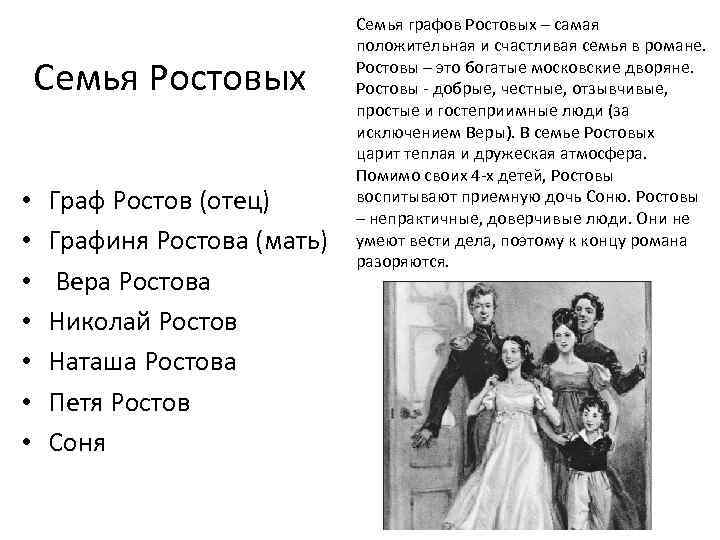 Семья Ростовых

• Граф Ростов (отец)
• Графиня Ростова (мать)
• Вера Ростова
• Николай Ростов
• Наташа Ростова
• Петя Ростов
• Соня

Семья графов Ростовых – самая положительная и счастливая семья в романе. Ростовы – это богатые московские дворяне. Ростовы - добрые, честные, отзывчивые, простые и гостеприимные люди (за исключением Веры). В семье Ростовых царит теплая и дружеская атмосфера. Помимо своих 4-х детей, Ростовы воспитывают приемную дочь Соню. Ростовы – непрактичные, доверчивые люди. Они не умеют вести дела, поэтому к концу романа разоряются.